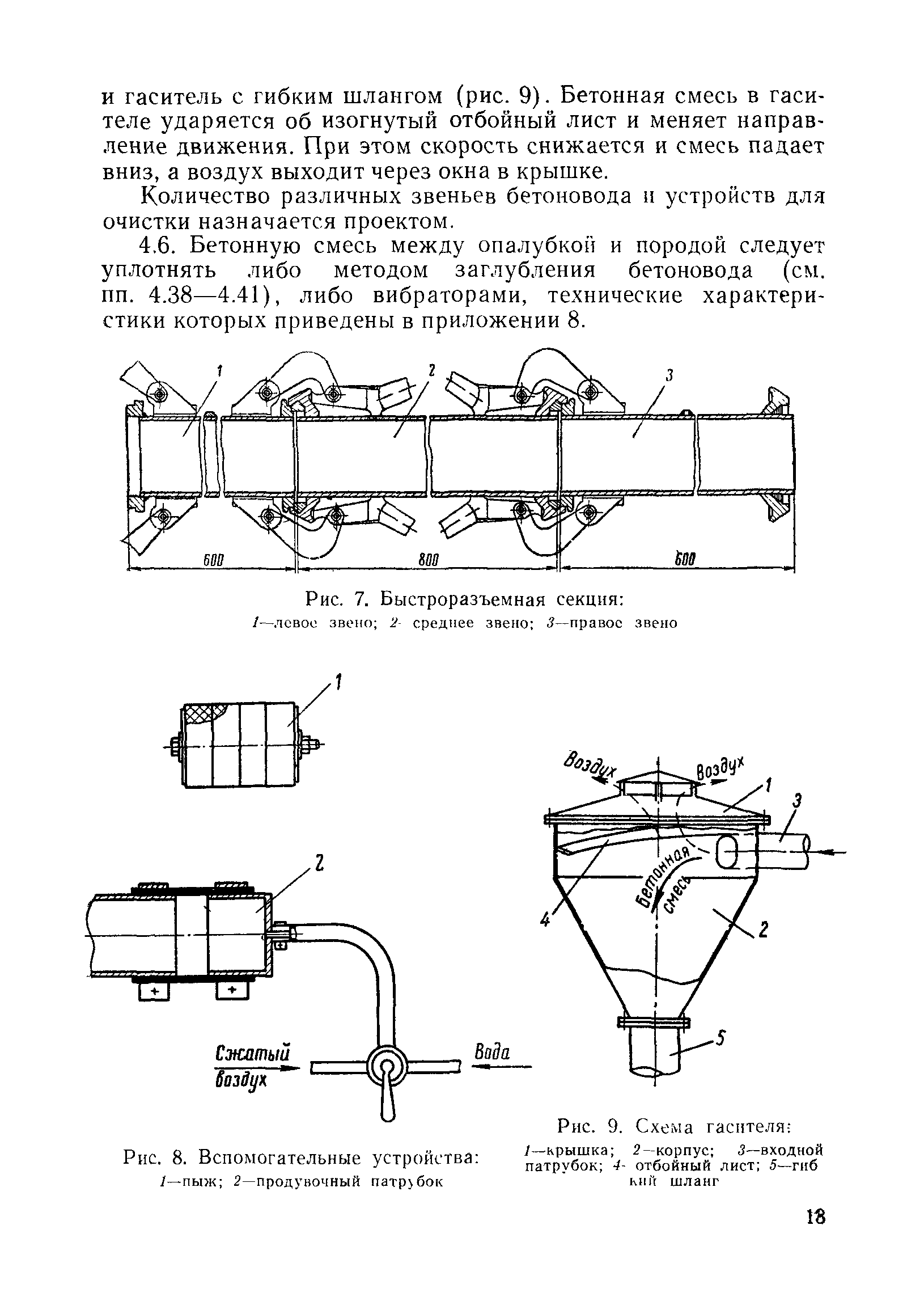 и гаситель с гибким шлангом (рис. 9). Бетонная смесь в гасителе ударяется об изогнутый отбойный лист и меняет направление движения. При этом скорость снижается и смесь падает вниз, а воздух выходит через окна в крышке.

Количество различных звеньев бетоновода и устройств для очистки назначается проектом.

4.6. Бетонную смесь между опалубкой и породой следует уплотнять либо методом заглубления бетоновода (см. пп. 4.38—4.41), либо вибраторами, технические характеристики которых приведены в приложении 8.

1
2
3
600
800
600

Рис. 7. Быстроразъемная секция:
1—левое звено; 2- среднее звено; 3—правое звено

1
2
Сжатый воздух
Вода

Рис. 8. Вспомогательные устройства:
1—пыж; 2—продувочный патрубок

Воздух
Воздух
1
3
Бетонная смесь
4
2
5

Рис. 9. Схема гасителя:
1—крышка; 2—корпус; 3—входной патрубок; 4- отбойный лист; 5—гибкий шланг

13